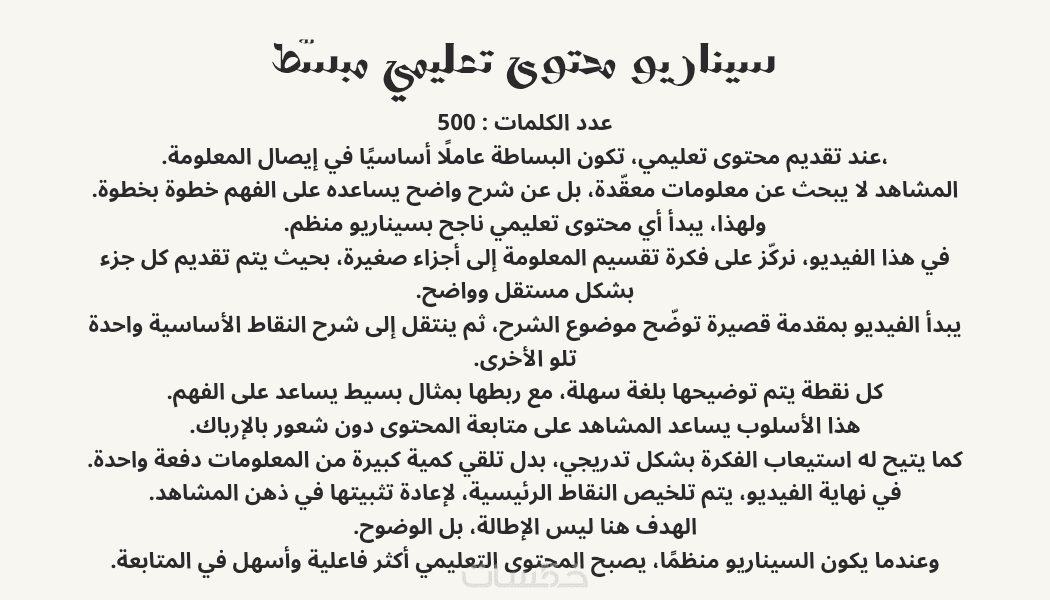 سيناريو محتوى تعليمي مبسّط

عدد الكلمات : 500

،عند تقديم محتوى تعليمي، تكون البساطة عاملًا أساسيًا في إيصال المعلومة.
المشاهد لا يبحث عن معلومات معقّدة، بل عن شرح واضح يساعده على الفهم خطوة بخطوة.
ولهذا، يبدأ أي محتوى تعليمي ناجح بسيناريو منظم.
في هذا الفيديو، نركّز على فكرة تقسيم المعلومة إلى أجزاء صغيرة، بحيث يتم تقديم كل جزء بشكل مستقل وواضح.
يبدأ الفيديو بمقدمة قصيرة توضّح موضوع الشرح، ثم ينتقل إلى شرح النقاط الأساسية واحدة تلو الأخرى.
كل نقطة يتم توضيحها بلغة سهلة، مع ربطها بمثال بسيط يساعد على الفهم.
هذا الأسلوب يساعد المشاهد على متابعة المحتوى دون شعور بالإرباك.
كما يتيح له استيعاب الفكرة بشكل تدريجي، بدل تلقي كمية كبيرة من المعلومات دفعة واحدة.
في نهاية الفيديو، يتم تلخيص النقاط الرئيسية، لإعادة تثبيتها في ذهن المشاهد.
الهدف هنا ليس الإطالة، بل الوضوح.
وعندما يكون السيناريو منظمًا، يصبح المحتوى التعليمي أكثر فاعلية وأسهل في المتابعة.

خمسات